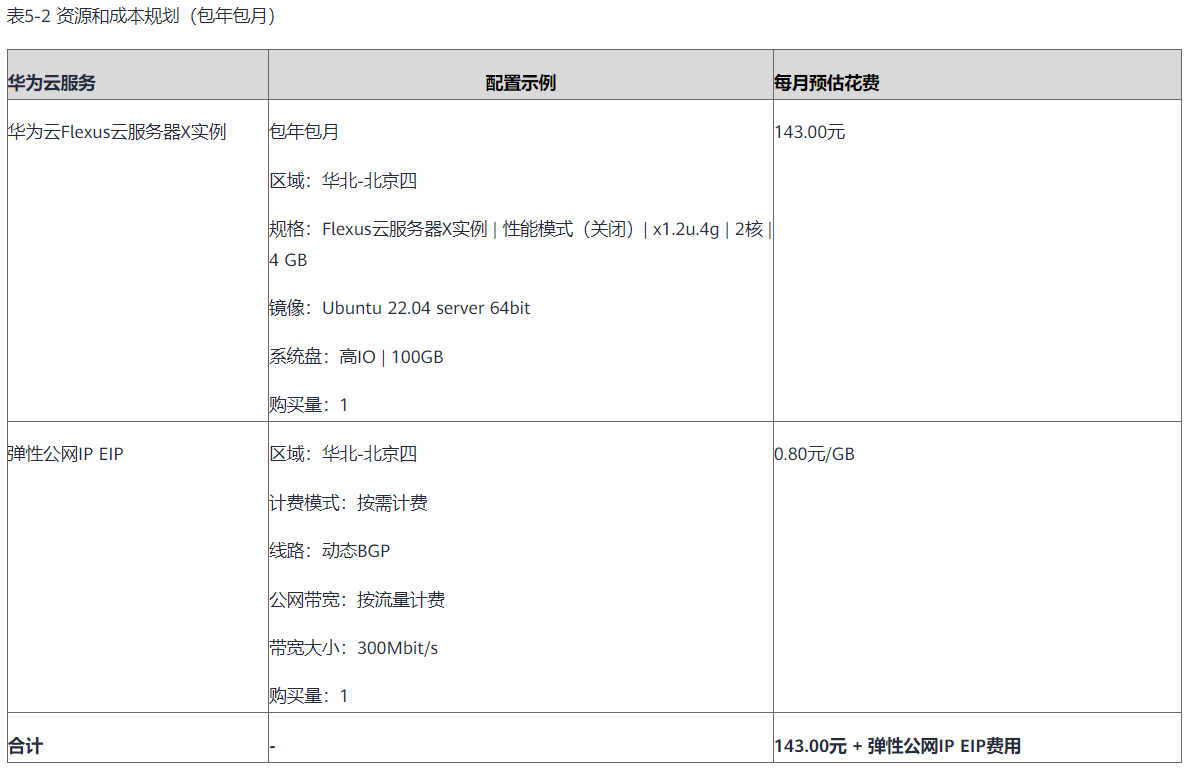 表5-2 资源和成本规划（包年包月）

| 华为云服务 | 配置示例 | 每月预估花费 |
|---|---|---|
| 华为云Flexus云服务器X实例 | 包年包月 区域：华北-北京四 规格：Flexus云服务器X实例 \| 性能模式（关闭）\| x1.2u.4g \| 2核 \| 4 GB 镜像：Ubuntu 22.04 server 64bit 系统盘：高IO \| 100GB 购买量：1 | 143.00元 |
| 弹性公网IP EIP | 区域：华北-北京四 计费模式：按需计费 线路：动态BGP 公网带宽：按流量计费 带宽大小：300Mbit/s 购买量：1 | 0.80元/GB |
| 合计 | - | 143.00元 + 弹性公网IP EIP费用 |